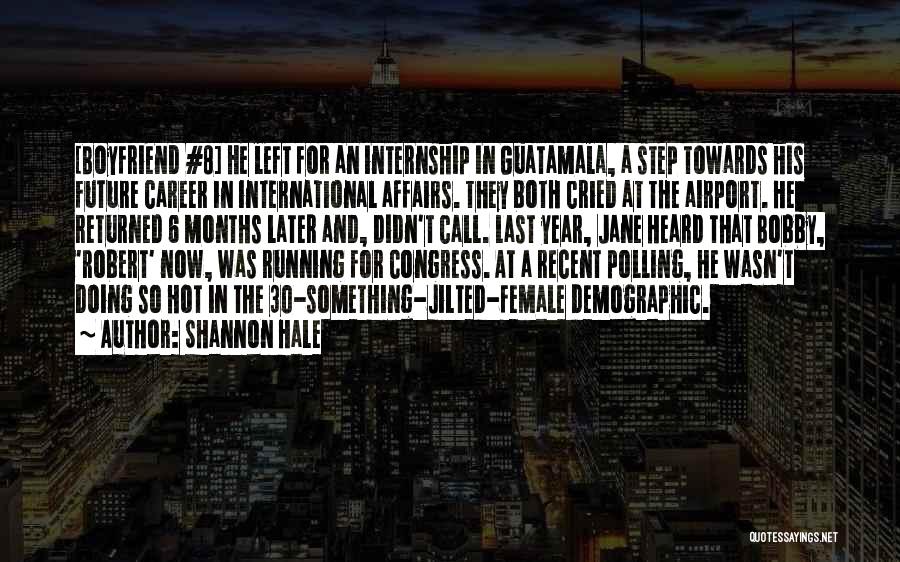 [BOYFRIEND #8] HE LEFT FOR AN INTERNSHIP IN GUATAMALA, A STEP TOWARDS HIS FUTURE CAREER IN INTERNATIONAL AFFAIRS. THEY BOTH CRIED AT THE AIRPORT. HE RETURNED 6 MONTHS LATER AND, DIDN'T CALL. LAST YEAR, JANE HEARD THAT BOBBY, 'ROBERT' NOW, WAS RUNNING FOR CONGRESS. AT A RECENT POLLING, HE WASN'T DOING SO HOT IN THE 30-SOMETHING-JILTED-FEMALE DEMOGRAPHIC.

~ AUTHOR: SHANNON HALE

QUOTESSAYINGS.NET